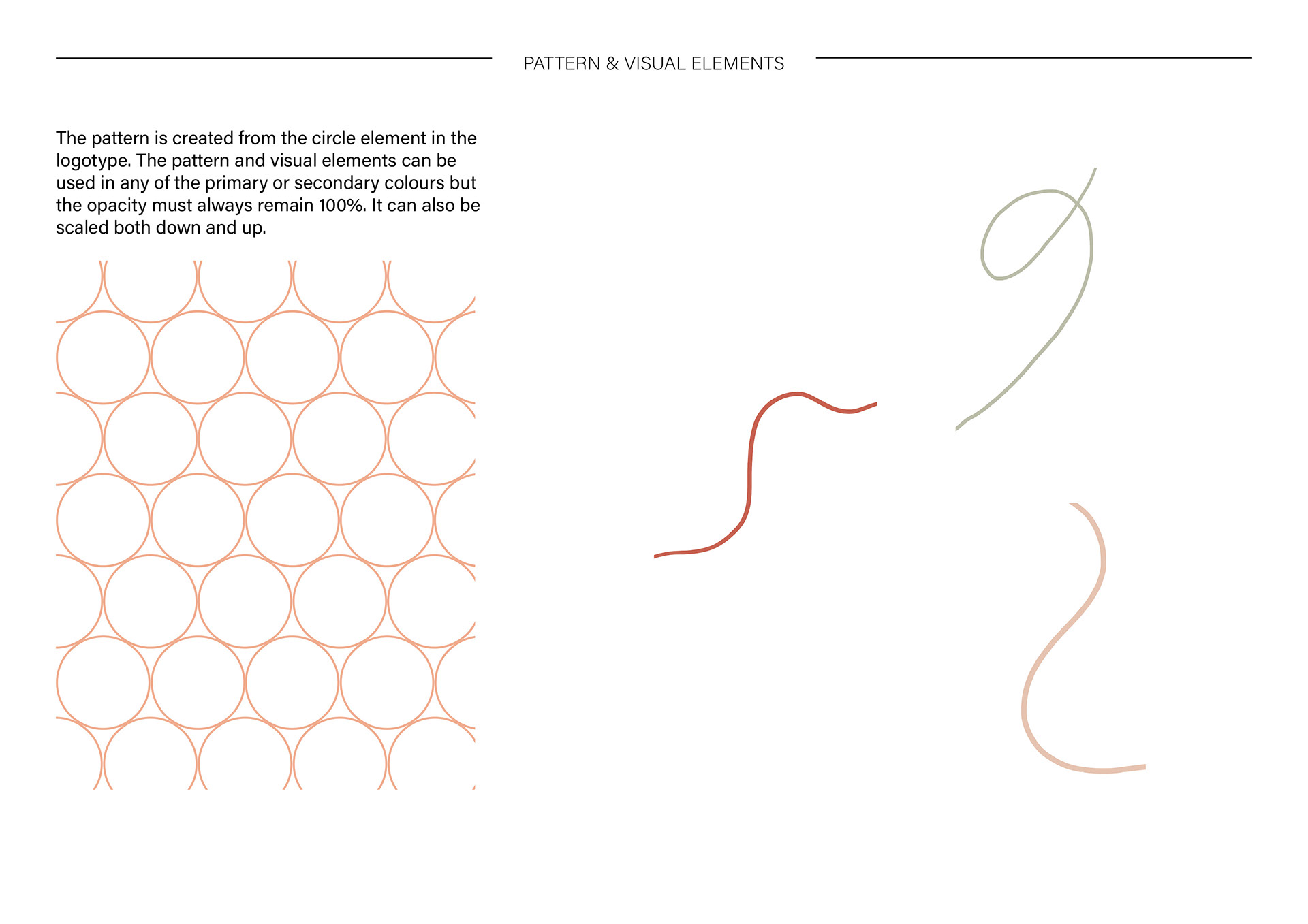 PATTERN & VISUAL ELEMENTS

The pattern is created from the circle element in the logotype. The pattern and visual elements can be used in any of the primary or secondary colours but the opacity must always remain 100%. It can also be scaled both down and up.